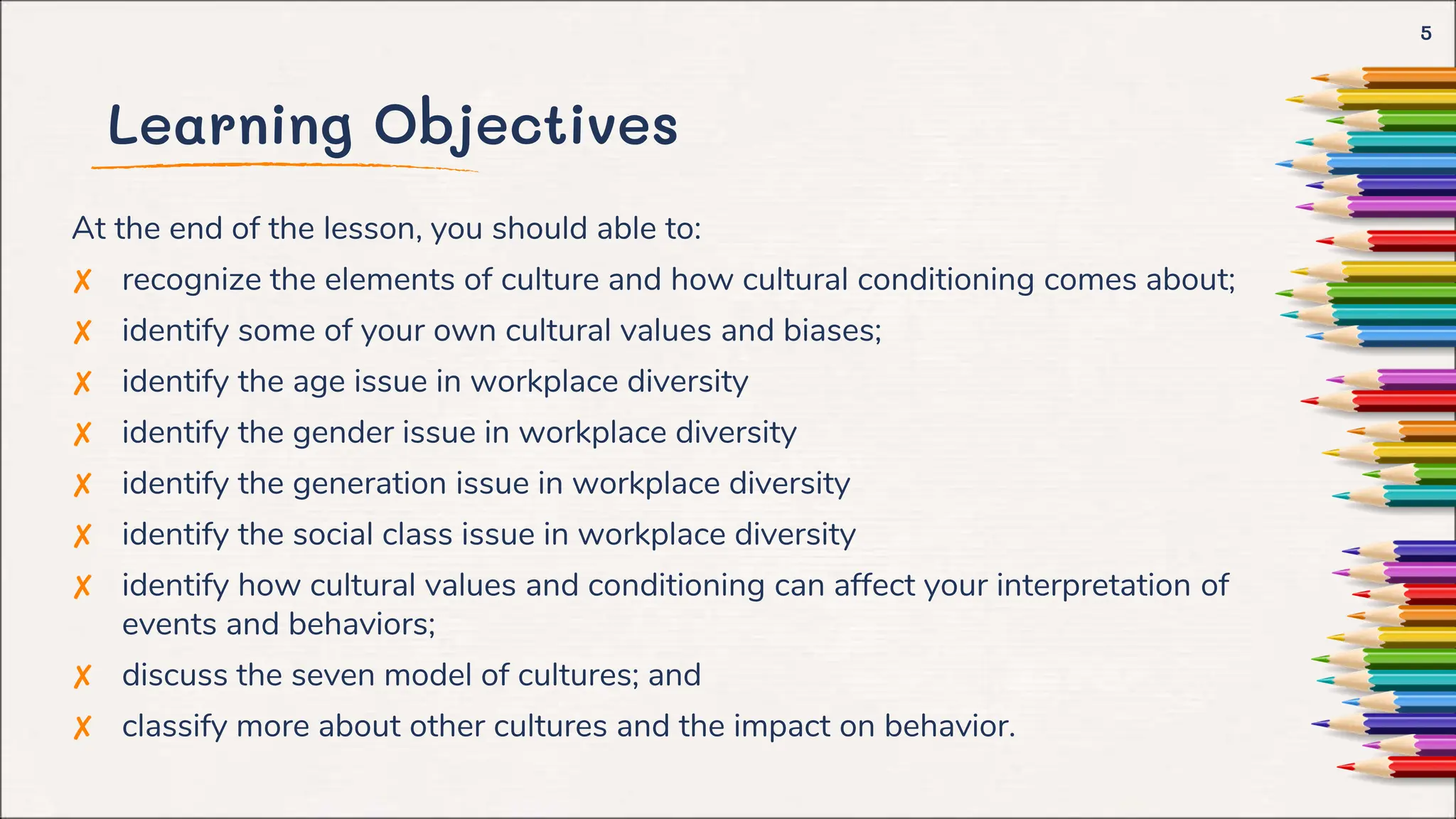 5

Learning Objectives

At the end of the lesson, you should able to:

✗ recognize the elements of culture and how cultural conditioning comes about;

✗ identify some of your own cultural values and biases;

✗ identify the age issue in workplace diversity

✗ identify the gender issue in workplace diversity

✗ identify the generation issue in workplace diversity

✗ identify the social class issue in workplace diversity

✗ identify how cultural values and conditioning can affect your interpretation of events and behaviors;

✗ discuss the seven model of cultures; and

✗ classify more about other cultures and the impact on behavior.